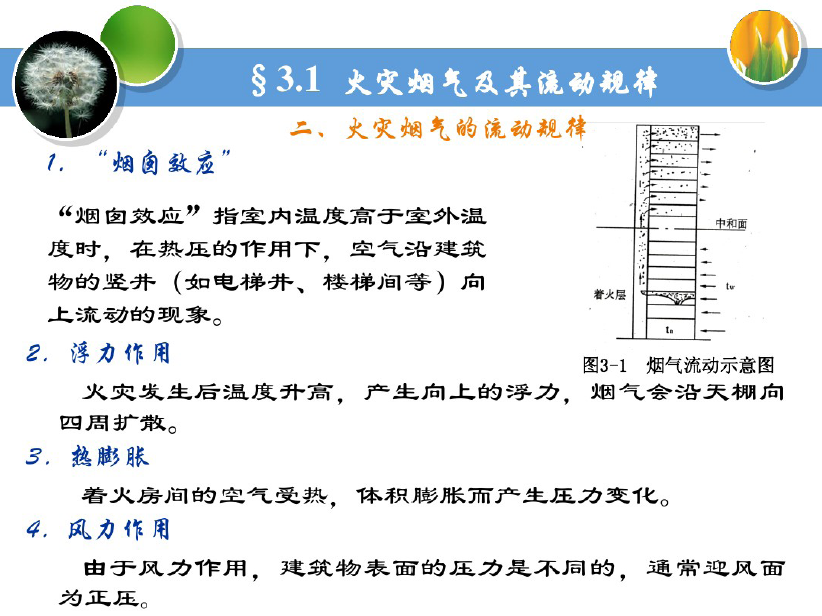 §3.1 火灾烟气及其流动规律

二、火灾烟气的流动规律

1. “烟囱效应”

“烟囱效应”指室内温度高于室外温度时，在热压的作用下，空气沿建筑物的竖井（如电梯井、楼梯间等）向上流动的现象。

中和面

着火层

tw

tn

图3-1 烟气流动示意图

2. 浮力作用

火灾发生后温度升高，产生向上的浮力，烟气会沿天棚向四周扩散。

3. 热膨胀

着火房间的空气受热，体积膨胀而产生压力变化。

4. 风力作用

由于风力作用，建筑物表面的压力是不同的，通常迎风面为正压。